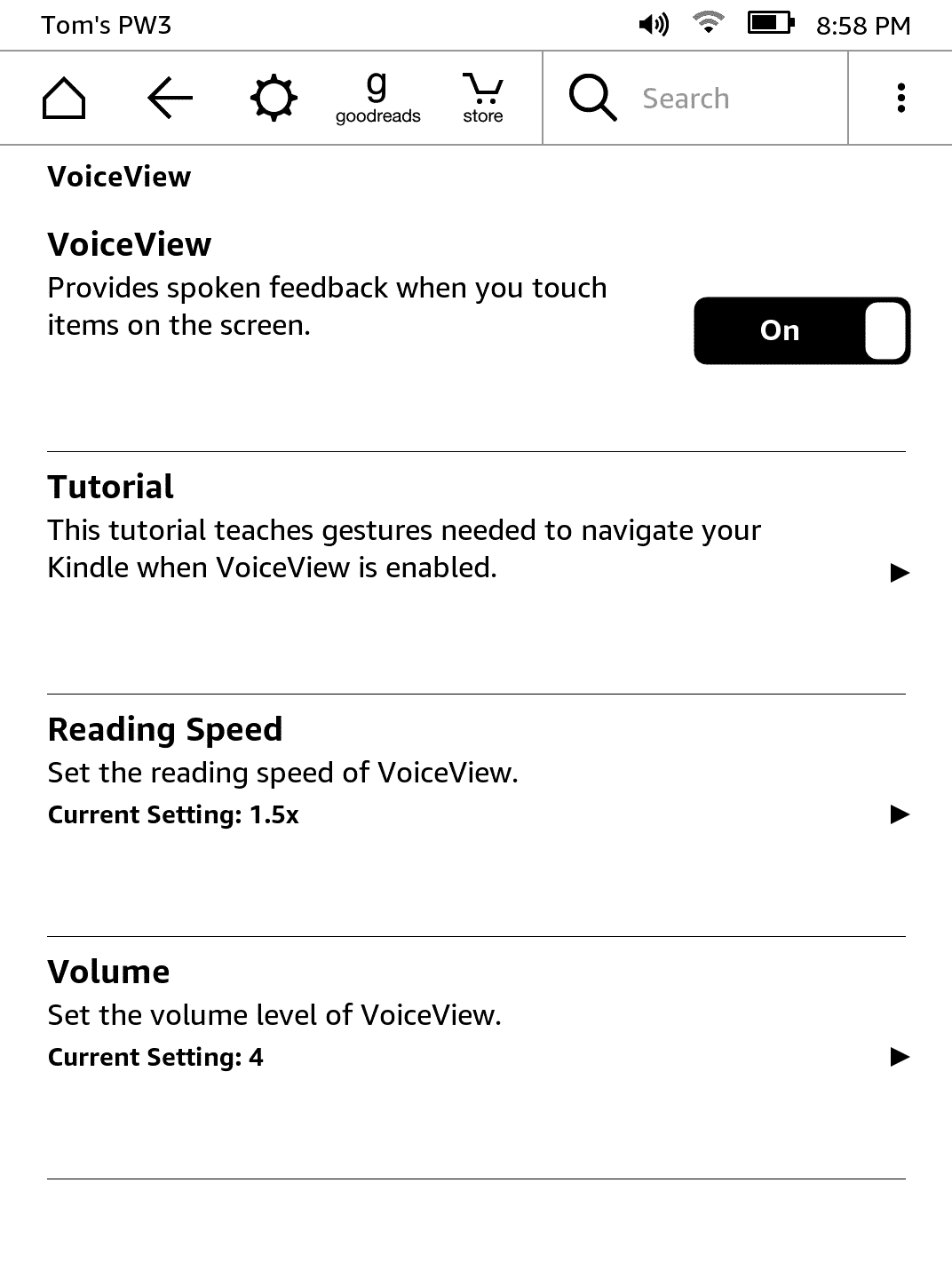 Tom's PW3 8:58 PM

g goodreads store Search

VoiceView

VoiceView
Provides spoken feedback when you touch items on the screen.

On

Tutorial
This tutorial teaches gestures needed to navigate your Kindle when VoiceView is enabled.

Reading Speed
Set the reading speed of VoiceView.
Current Setting: 1.5x

Volume
Set the volume level of VoiceView.
Current Setting: 4